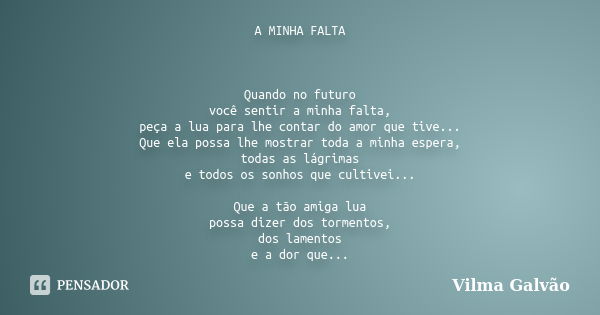 A MINHA FALTA

Quando no futuro
você sentir a minha falta,
peça a lua para lhe contar do amor que tive...
Que ela possa lhe mostrar toda a minha espera,
todas as lágrimas
e todos os sonhos que cultivei...

Que a tão amiga lua
possa dizer dos tormentos,
dos lamentos
e a dor que...

PENSADOR

Vilma Galvão